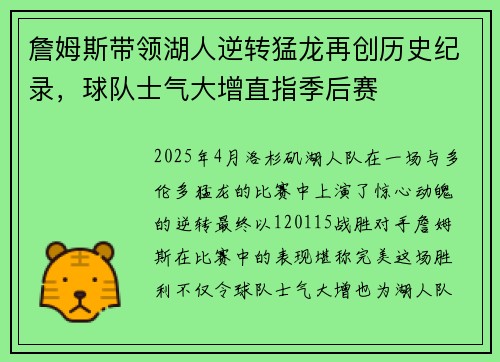 詹姆斯带领湖人逆转猛龙再创历史纪录，球队士气大增直指季后赛

2025年4月洛杉矶湖人队在一场与多伦多猛龙的比赛中上演了惊心动魄的逆转最终以120115战胜对手詹姆斯在比赛中的表现堪称完美这场胜利不仅令球队士气大增也为湖人队